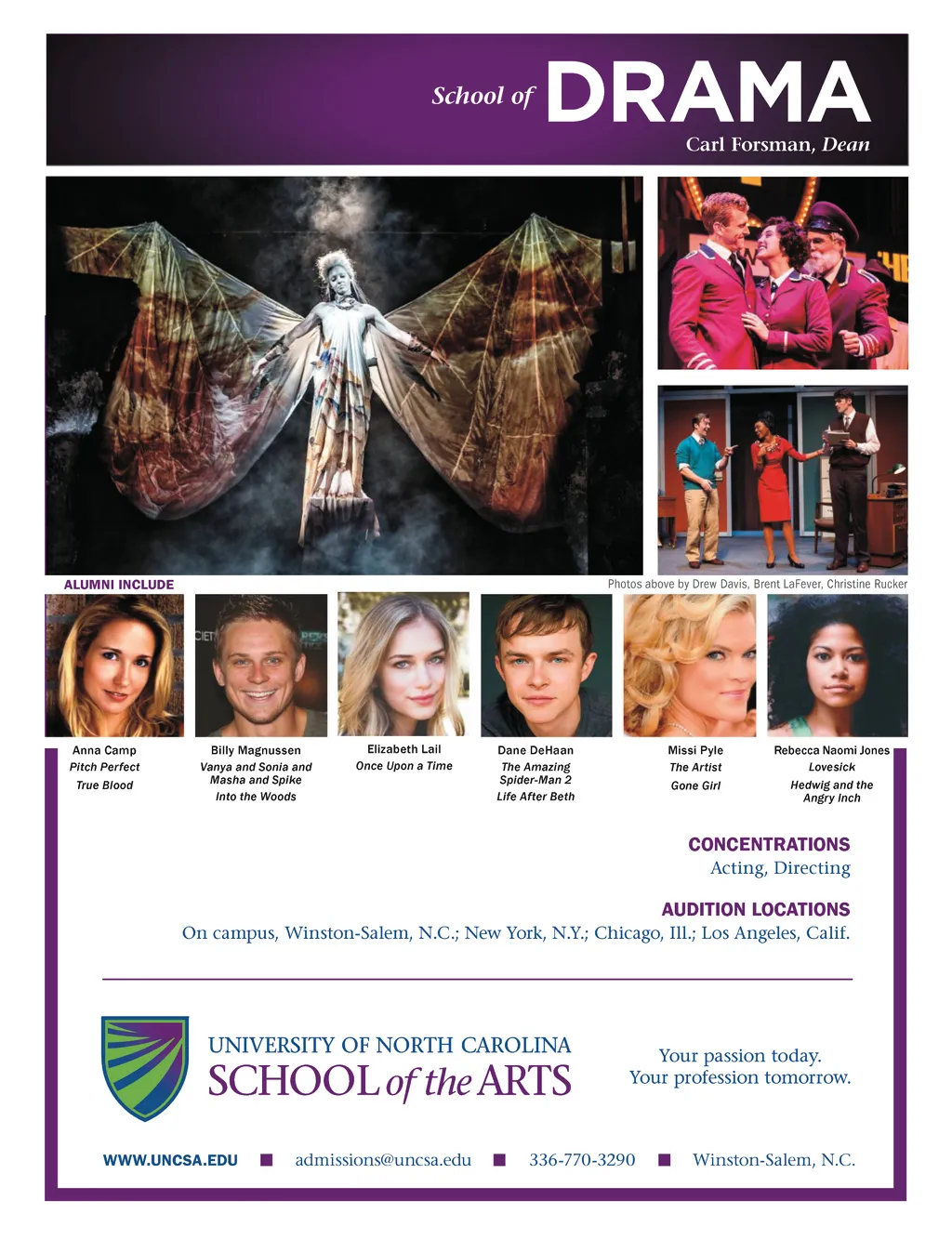 School of DRAMA
Carl Forsman, Dean

ALUMNI INCLUDE

Photos above by Drew Davis, Brent LaFever, Christine Rucker

Anna Camp
Pitch Perfect
True Blood

Billy Magnussen
Vanya and Sonia and Masha and Spike
Into the Woods

Elizabeth Lail
Once Upon a Time

Dane DeHaan
The Amazing Spider-Man 2
Life After Beth

Missi Pyle
The Artist
Gone Girl

Rebecca Naomi Jones
Lovesick
Hedwig and the Angry Inch

CONCENTRATIONS
Acting, Directing

AUDITION LOCATIONS
On campus, Winston-Salem, N.C.; New York, N.Y.; Chicago, Ill.; Los Angeles, Calif.

UNIVERSITY OF NORTH CAROLINA
SCHOOL of the ARTS

Your passion today.
Your profession tomorrow.

WWW.UNCSA.EDU ■ admissions@uncsa.edu ■ 336-770-3290 ■ Winston-Salem, N.C.